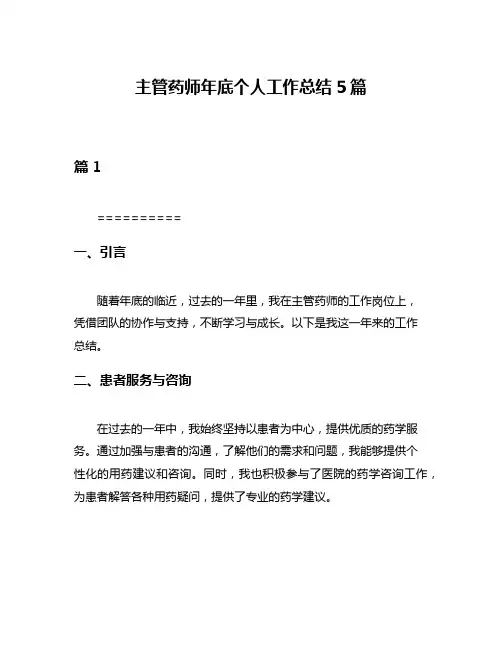 主管药师年底个人工作总结 5 篇

篇 1

==========

一、引言

随着年底的临近，过去的一年里，我在主管药师的工作岗位上，凭借团队的协作与支持，不断学习与成长。以下是我这一年来的工作总结。

二、患者服务与咨询

在过去的一年中，我始终坚持以患者为中心，提供优质的药学服务。通过加强与患者的沟通，了解他们的需求和问题，我能够提供个性化的用药建议和咨询。同时，我也积极参与了医院的药学咨询工作，为患者解答各种用药疑问，提供了专业的药学建议。